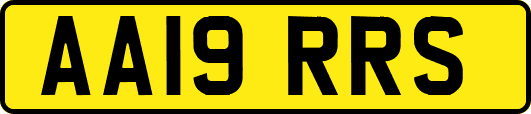 AA19 RRS